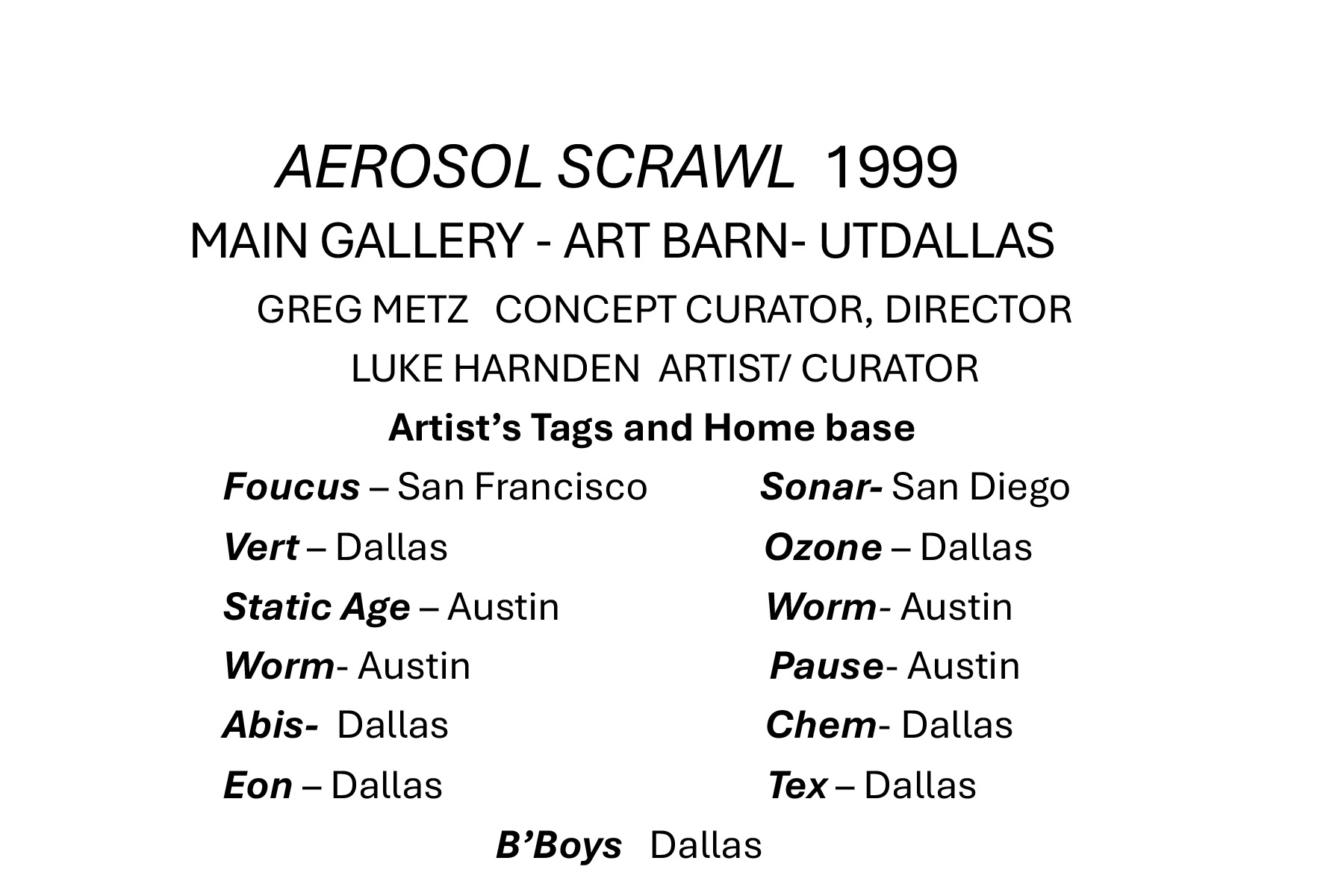 AEROSOL SCRAWL 1999

MAIN GALLERY - ART BARN- UTDALLAS

GREG METZ CONCEPT CURATOR, DIRECTOR

LUKE HARNDEN ARTIST/ CURATOR

Artist's Tags and Home base

Foucus – San Francisco
Vert – Dallas
Static Age – Austin
Worm- Austin
Abis- Dallas
Eon – Dallas

Sonar- San Diego
Ozone – Dallas
Worm- Austin
Pause- Austin
Chem- Dallas
Tex – Dallas

B'Boys Dallas